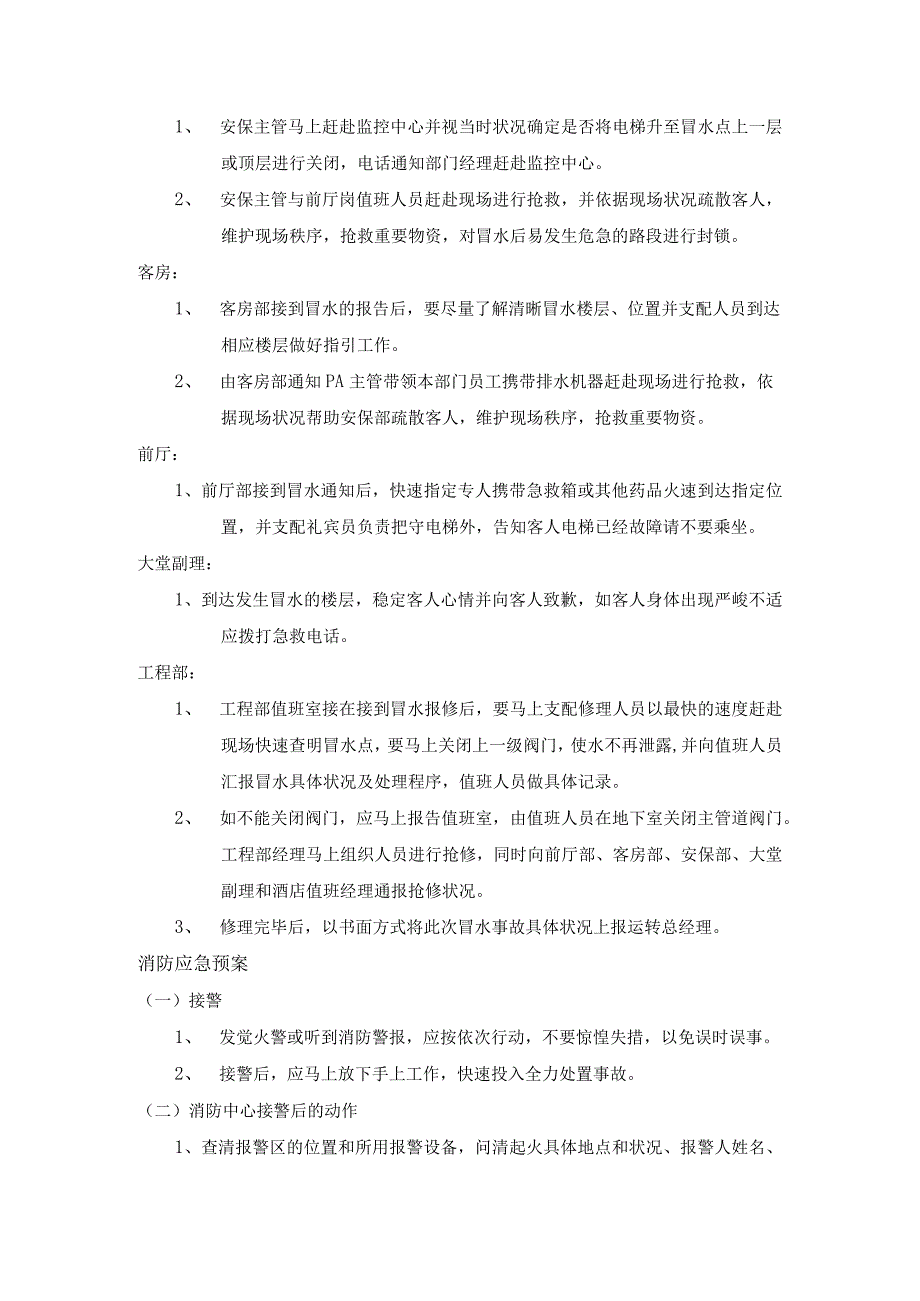 1、 安保主管马上赶赴监控中心并视当时状况确定是否将电梯升至冒水点上一层或顶层进行关闭，电话通知部门经理赶赴监控中心。

2、 安保主管与前厅岗值班人员赶赴现场进行抢救，并依据现场状况疏散客人，维护现场秩序，抢救重要物资，对冒水后易发生危急的路段进行封锁。

客房：

1、 客房部接到冒水的报告后，要尽量了解清晰冒水楼层、位置并支配人员到达相应楼层做好指引工作。

2、 由客房部通知PA主管带领本部门员工携带排水机器赶赴现场进行抢救，依据现场状况帮助安保部疏散客人，维护现场秩序，抢救重要物资。

前厅：

1、前厅部接到冒水通知后，快速指定专人携带急救箱或其他药品火速到达指定位置，并支配礼宾员负责把守电梯外，告知客人电梯已经故障请不要乘坐。

大堂副理：

1、到达发生冒水的楼层，稳定客人心情并向客人致歉，如客人身体出现严峻不适应拨打急救电话。

工程部：

1、 工程部值班室接在接到冒水报修后，要马上支配修理人员以最快的速度赶赴现场快速查明冒水点，要马上关闭上一级阀门，使水不再泄露,并向值班人员汇报冒水具体状况及处理程序，值班人员做具体记录。

2、 如不能关闭阀门，应马上报告值班室，由值班人员在地下室关闭主管道阀门。工程部经理马上组织人员进行抢修，同时向前厅部、客房部、安保部、大堂副理和酒店值班经理通报抢修状况。

3、 修理完毕后，以书面方式将此次冒水事故具体状况上报运转总经理。

消防应急预案

（一）接警

1、 发觉火警或听到消防警报，应按依次行动，不要惊惶失措，以免误时误事。

2、 接警后，应马上放下手上工作，快速投入全力处置事故。

（二）消防中心接警后的动作

1、查清报警区的位置和所用报警设备，问清起火具体地点和状况、报警人姓名、